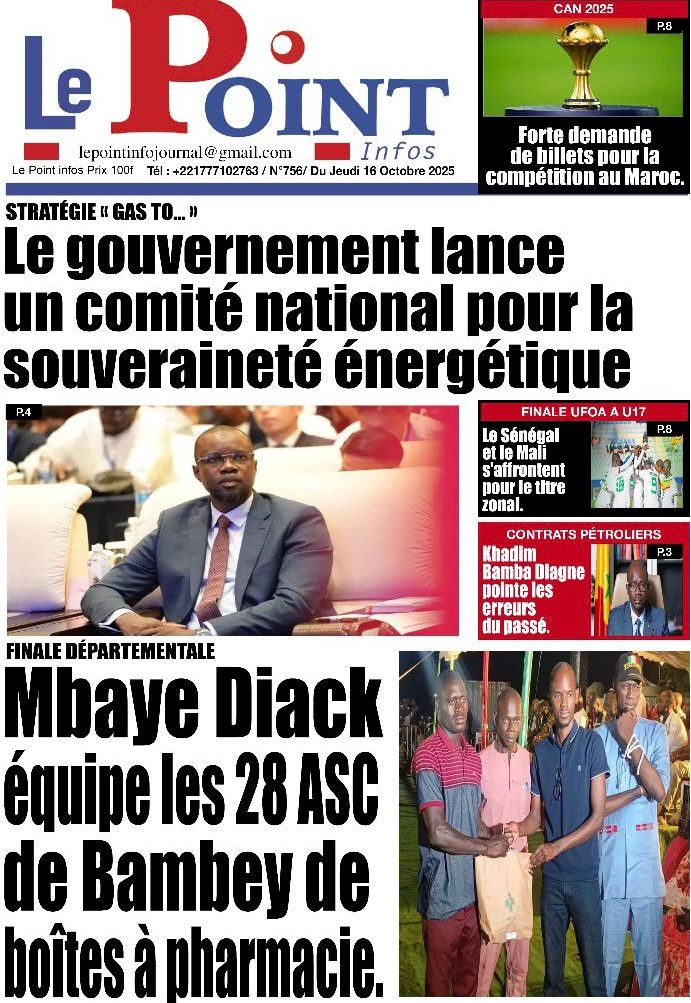 Le Point Infos

lepointinfojournal@gmail.com

Le Point infos Prix 100f Tél : +221777102763 / N°756/ Du Jeudi 16 Octobre 2025

CAN 2025

P.8

Forte demande de billets pour la compétition au Maroc.

STRATÉGIE « GAS TO... »

Le gouvernement lance un comité national pour la souveraineté énergétique

P.4

FINALE UFOA A U17

P.8

Le Sénégal et le Mali s'affrontent pour le titre zonal.

CONTRATS PÉTROLIERS

P.3

Khadim Bamba Diagne pointe les erreurs du passé.

FINALE DÉPARTEMENTALE

Mbaye Diack équipe les 28 ASC de Bambey de boîtes à pharmacie.